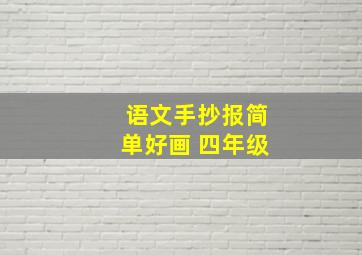 语文手抄报简单好画 四年级